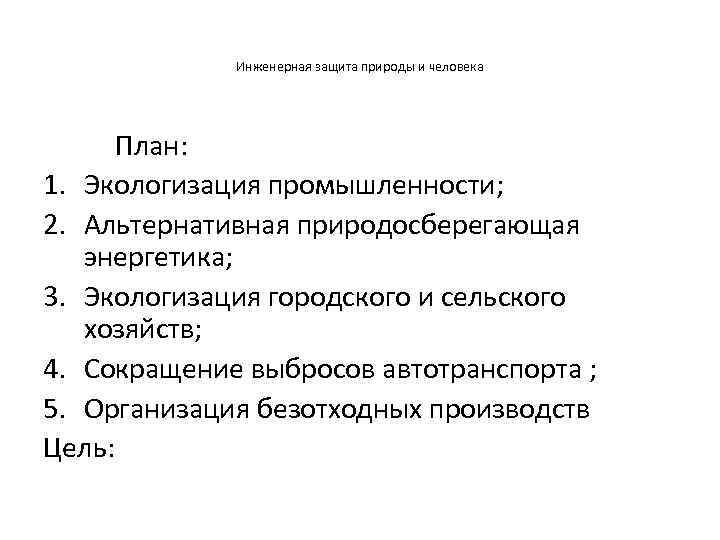 Инженерная защита природы и человека

План:

1. Экологизация промышленности;
2. Альтернативная природосберегающая энергетика;
3. Экологизация городского и сельского хозяйств;
4. Сокращение выбросов автотранспорта ;
5. Организация безотходных производств

Цель: